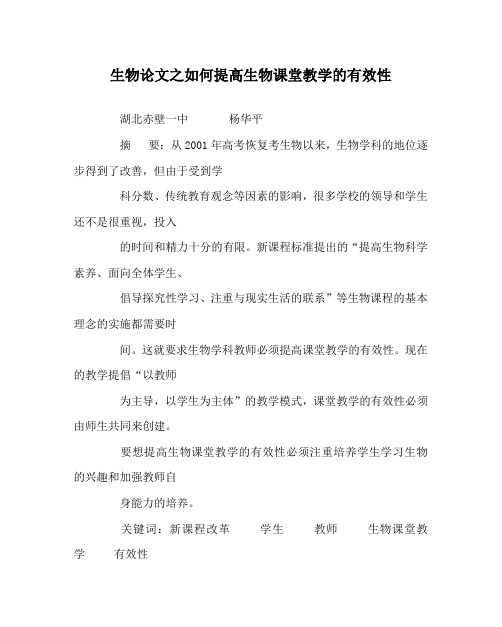 生物论文之如何提高生物课堂教学的有效性

湖北赤壁一中　　　杨华平

摘　要：从 2001 年高考恢复考生物以来，生物学科的地位逐步得到了改善，但由于受到学

科分数、传统教育观念等因素的影响，很多学校的领导和学生还不是很重视，投入

的时间和精力十分的有限。新课程标准提出的“提高生物科学素养、面向全体学生、

倡导探究性学习、注重与现实生活的联系”等生物课程的基本理念的实施都需要时

间。这就要求生物学科教师必须提高课堂教学的有效性。现在的教学提倡“以教师

为主导，以学生为主体”的教学模式，课堂教学的有效性必须由师生共同来创建。

要想提高生物课堂教学的有效性必须注重培养学生学习生物的兴趣和加强教师自

身能力的培养。

关键词：新课程改革　　学生　　教师　　生物课堂教学　　有效性